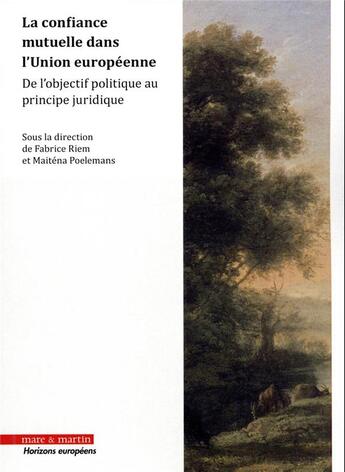 La confiance mutuelle dans l'Union européenne

De l'objectif politique au principe juridique

Sous la direction de Fabrice Riem et Maiténa Poelemans

mare & martin
Horizons européens